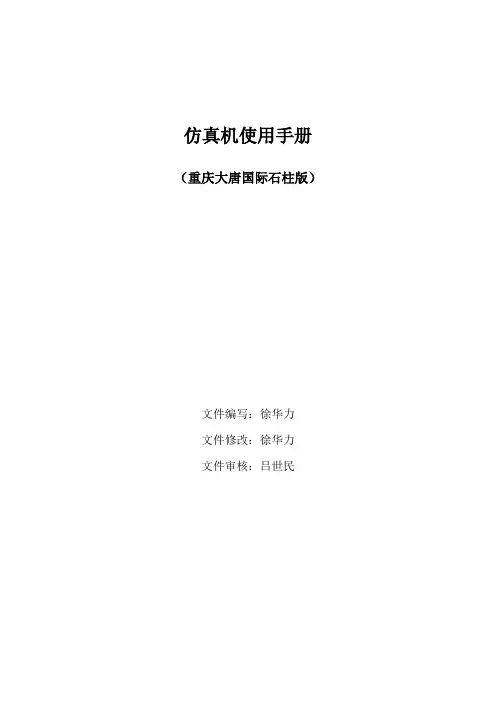 仿真机使用手册

（重庆大唐国际石柱版）

文件编写：徐华力

文件修改：徐华力

文件审核：吕世民